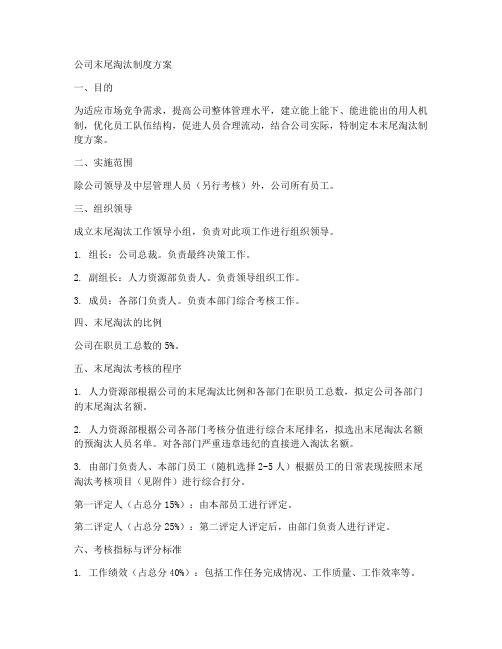 公司末尾淘汰制度方案

一、目的

为适应市场竞争需求，提高公司整体管理水平，建立能上能下、能进能出的用人机制，优化员工队伍结构，促进人员合理流动，结合公司实际，特制定本末尾淘汰制度方案。

二、实施范围

除公司领导及中层管理人员（另行考核）外，公司所有员工。

三、组织领导

成立末尾淘汰工作领导小组，负责对此项工作进行组织领导。

1. 组长：公司总裁。负责最终决策工作。

2. 副组长：人力资源部负责人。负责领导组织工作。

3. 成员：各部门负责人。负责本部门综合考核工作。

四、末尾淘汰的比例

公司在职员工总数的 5%。

五、末尾淘汰考核的程序

1. 人力资源部根据公司的末尾淘汰比例和各部门在职员工总数，拟定公司各部门的末尾淘汰名额。

2. 人力资源部根据公司各部门考核分值进行综合末尾排名，拟选出末尾淘汰名额的预淘汰人员名单。对各部门严重违章违纪的直接进入淘汰名额。

3. 由部门负责人、本部门员工（随机选择 2-5 人）根据员工的日常表现按照末尾淘汰考核项目（见附件）进行综合打分。

第一评定人（占总分 15%）：由本部员工进行评定。

第二评定人（占总分 25%）：第二评定人评定后，由部门负责人进行评定。

六、考核指标与评分标准

1. 工作绩效（占总分 40%）：包括工作任务完成情况、工作质量、工作效率等。